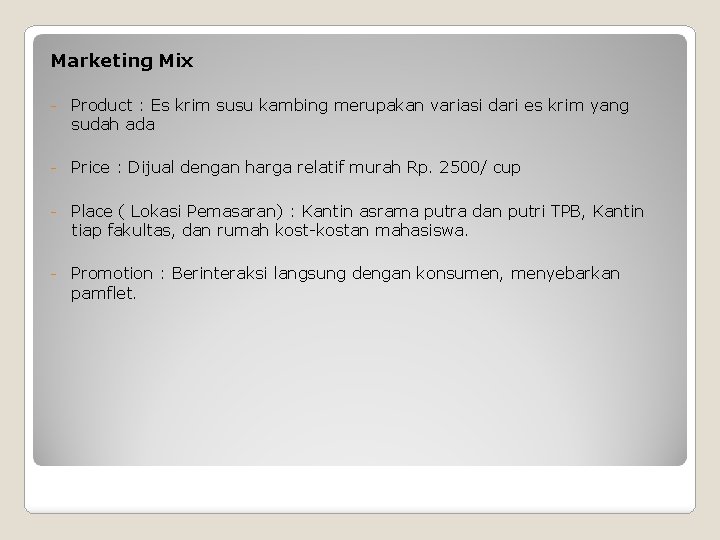 Marketing Mix

- Product : Es krim susu kambing merupakan variasi dari es krim yang sudah ada

- Price : Dijual dengan harga relatif murah Rp. 2500/ cup

- Place ( Lokasi Pemasaran) : Kantin asrama putra dan putri TPB, Kantin tiap fakultas, dan rumah kost-kostan mahasiswa.

- Promotion : Berinteraksi langsung dengan konsumen, menyebarkan pamflet.